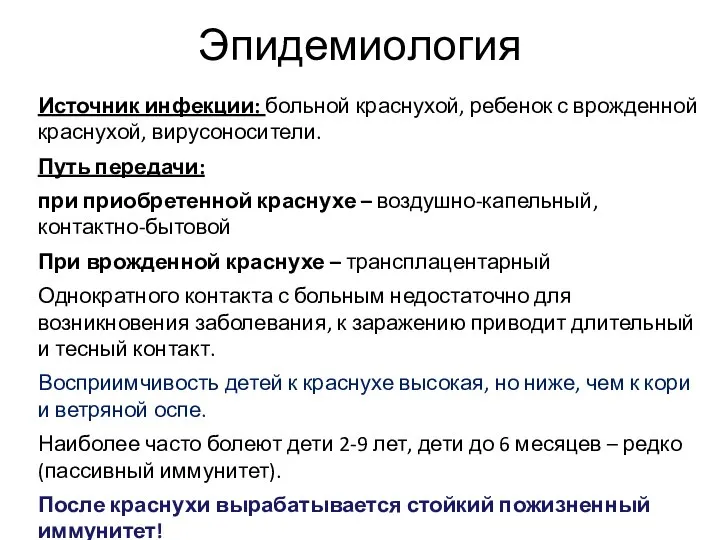 Эпидемиология

Источник инфекции: больной краснухой, ребенок с врожденной краснухой, вирусоносители.

Путь передачи:

при приобретенной краснухе – воздушно-капельный, контактно-бытовой

При врожденной краснухе – трансплацентарный

Однократного контакта с больным недостаточно для возникновения заболевания, к заражению приводит длительный и тесный контакт.

Восприимчивость детей к краснухе высокая, но ниже, чем к кори и ветряной оспе.

Наиболее часто болеют дети 2-9 лет, дети до 6 месяцев – редко (пассивный иммунитет).

После краснухи вырабатывается стойкий пожизненный иммунитет!